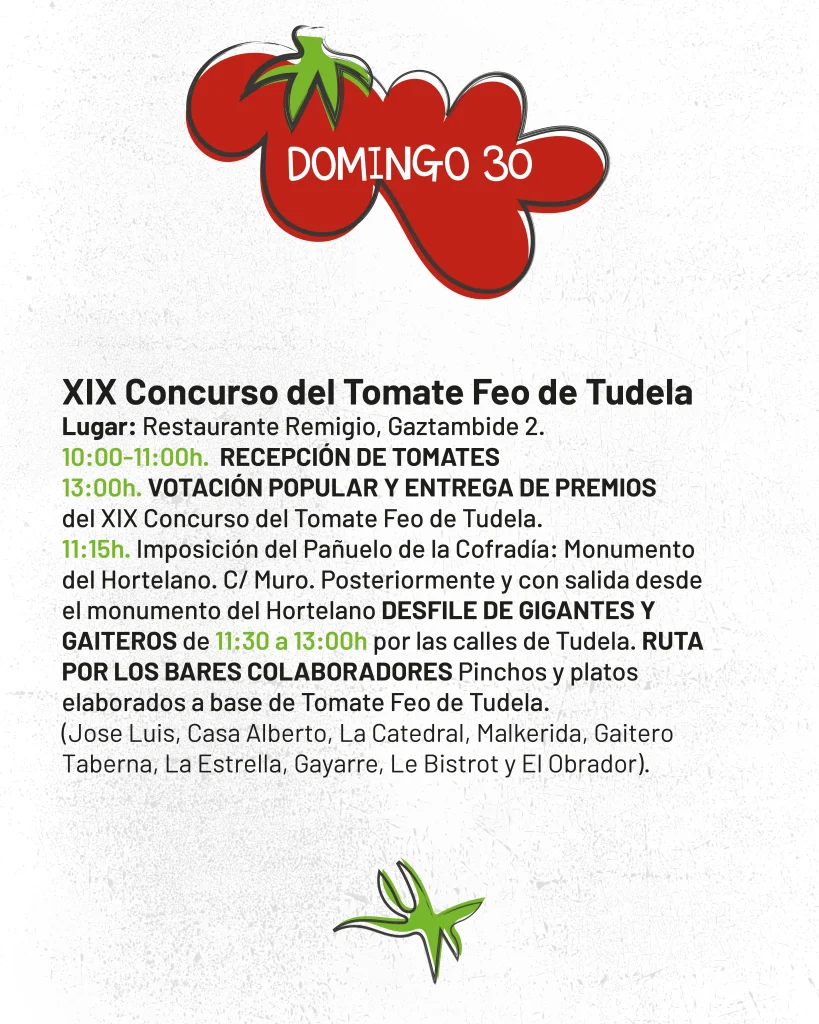 DOMINGO 30

XIX Concurso del Tomate Feo de Tudela
Lugar: Restaurante Remigio, Gaztambide 2.
10:00-11:00h. RECEPCIÓN DE TOMATES
13:00h. VOTACIÓN POPULAR Y ENTREGA DE PREMIOS del XIX Concurso del Tomate Feo de Tudela.
11:15h. Imposición del Pañuelo de la Cofradía: Monumento del Hortelano. C/ Muro. Posteriormente y con salida desde el monumento del Hortelano DESFILE DE GIGANTES Y GAITEROS de 11:30 a 13:00h por las calles de Tudela. RUTA POR LOS BARES COLABORADORES Pinchos y platos elaborados a base de Tomate Feo de Tudela.
(Jose Luis, Casa Alberto, La Catedral, Malkerida, Gaitero Taberna, La Estrella, Gayarre, Le Bistrot y El Obrador).